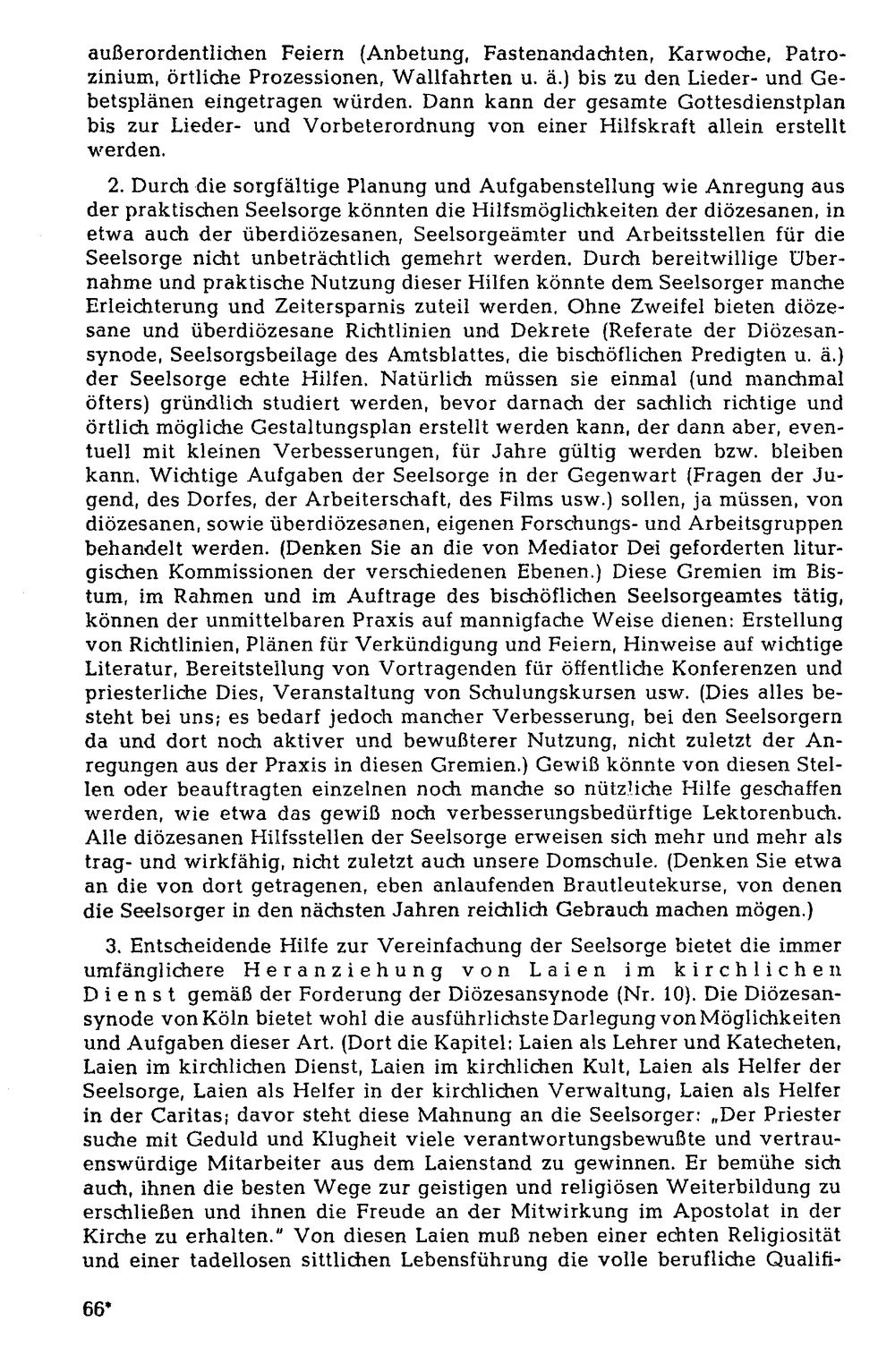 außerordentlichen Feiern (Anbetung, Fastenandachten, Karwoche, Patrozinium, örtliche Prozessionen, Wallfahrten u. ä.) bis zu den Lieder- und Gebetsplänen eingetragen würden. Dann kann der gesamte Gottesdienstplan bis zur Lieder- und Vorbeterordnung von einer Hilfskraft allein erstellt werden.

2. Durch die sorgfältige Planung und Aufgabenstellung wie Anregung aus der praktischen Seelsorge könnten die Hilfsmöglichkeiten der diözesanen, in etwa auch der überdiözesanen, Seelsorgeämter und Arbeitsstellen für die Seelsorge nicht unbeträchtlich gemehrt werden. Durch bereitwillige Übernahme und praktische Nutzung dieser Hilfen könnte dem Seelsorger manche Erleichterung und Zeitersparnis zuteil werden. Ohne Zweifel bieten diözesane und überdiözesane Richtlinien und Dekrete (Referate der Diözesansynode, Seelsorgsbeilage des Amtsblattes, die bischöflichen Predigten u. ä.) der Seelsorge echte Hilfen. Natürlich müssen sie einmal (und manchmal öfters) gründlich studiert werden, bevor darnach der sachlich richtige und örtlich mögliche Gestaltungsplan erstellt werden kann, der dann aber, eventuell mit kleinen Verbesserungen, für Jahre gültig werden bzw. bleiben kann. Wichtige Aufgaben der Seelsorge in der Gegenwart (Fragen der Jugend, des Dorfes, der Arbeiterschaft, des Films usw.) sollen, ja müssen, von diözesanen, sowie überdiözesanen, eigenen Forschungs- und Arbeitsgruppen behandelt werden. (Denken Sie an die von Mediator Dei geforderten liturgischen Kommissionen der verschiedenen Ebenen.) Diese Gremien im Bistum, im Rahmen und im Auftrage des bischöflichen Seelsorgeamtes tätig, können der unmittelbaren Praxis auf mannigfache Weise dienen: Erstellung von Richtlinien, Plänen für Verkündigung und Feiern, Hinweise auf wichtige Literatur, Bereitstellung von Vortragenden für öffentliche Konferenzen und priesterliche Dies, Veranstaltung von Schulungskursen usw. (Dies alles besteht bei uns; es bedarf jedoch mancher Verbesserung, bei den Seelsorgern da und dort noch aktiver und bewußterer Nutzung, nicht zuletzt der Anregungen aus der Praxis in diesen Gremien.) Gewiß könnte von diesen Stellen oder beauftragten einzelnen noch manche so nützliche Hilfe geschaffen werden, wie etwa das gewiß noch verbesserungsbedürftige Lektorenbuch. Alle diözesanen Hilfsstellen der Seelsorge erweisen sich mehr und mehr als trag- und wirkfähig, nicht zuletzt auch unsere Domschule. (Denken Sie etwa an die von dort getragenen, eben anlaufenden Brautleutekurse, von denen die Seelsorger in den nächsten Jahren reichlich Gebrauch machen mögen.)

3. Entscheidende Hilfe zur Vereinfachung der Seelsorge bietet die immer umfänglichere Heranziehung von Laien im kirchlichen Dienst gemäß der Forderung der Diözesansynode (Nr. 10). Die Diözesansynode von Köln bietet wohl die ausführlichste Darlegung von Möglichkeiten und Aufgaben dieser Art. (Dort die Kapitel: Laien als Lehrer und Katecheten, Laien im kirchlichen Dienst, Laien im kirchlichen Kult, Laien als Helfer der Seelsorge, Laien als Helfer in der kirchlichen Verwaltung, Laien als Helfer in der Caritas; davor steht diese Mahnung an die Seelsorger: „Der Priester suche mit Geduld und Klugheit viele verantwortungsbewußte und vertrauenswürdige Mitarbeiter aus dem Laienstand zu gewinnen. Er bemühe sich auch, ihnen die besten Wege zur geistigen und religiösen Weiterbildung zu erschließen und ihnen die Freude an der Mitwirkung im Apostolat in der Kirche zu erhalten." Von diesen Laien muß neben einer echten Religiosität und einer tadellosen sittlichen Lebensführung die volle berufliche Qualifi-

66*